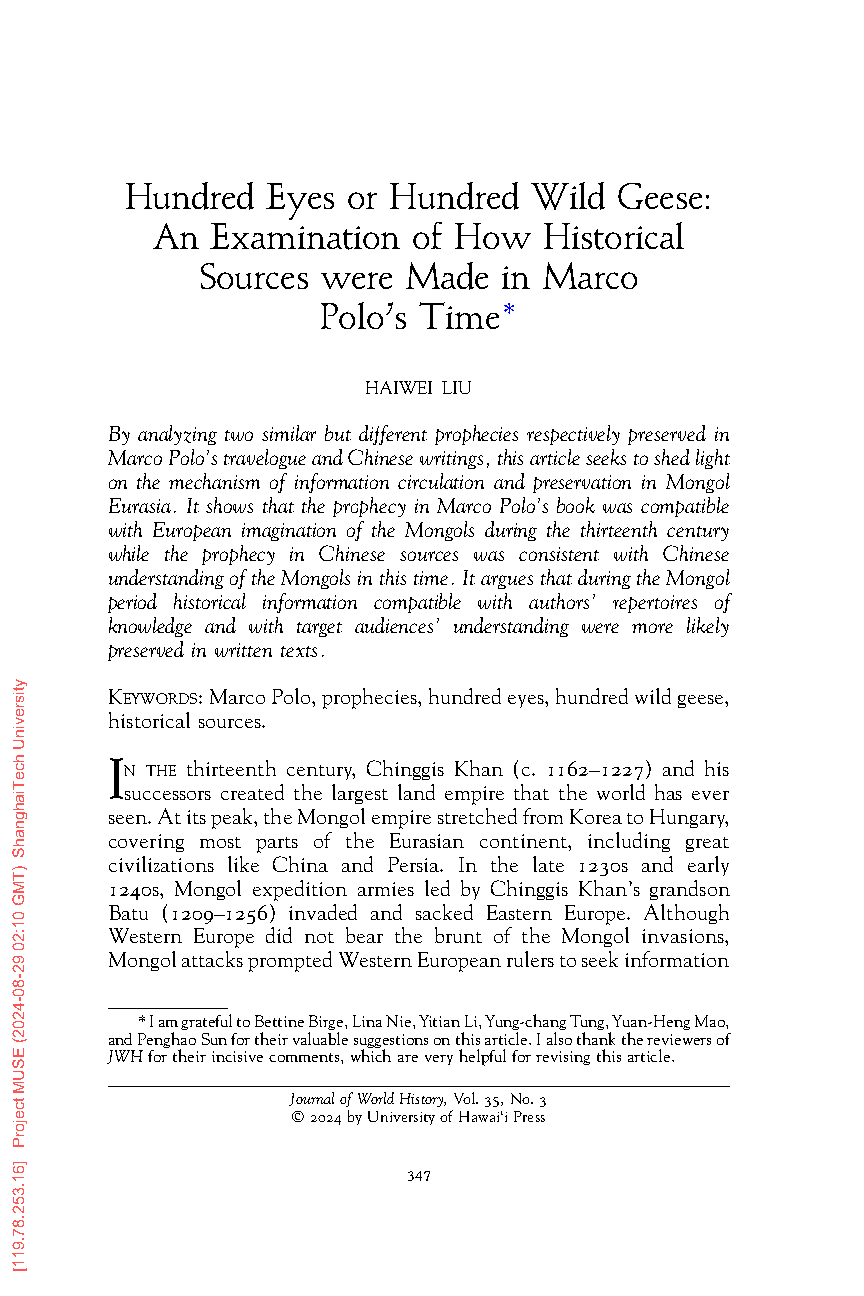 Hundred Eyes or Hundred Wild Geese: An Examination of How Historical Sources were Made in Marco Polo's Time*

HAIWEI LIU

By analyzing two similar but different prophecies respectively preserved in Marco Polo's travelogue and Chinese writings, this article seeks to shed light on the mechanism of information circulation and preservation in Mongol Eurasia. It shows that the prophecy in Marco Polo's book was compatible with European imagination of the Mongols during the thirteenth century while the prophecy in Chinese sources was consistent with Chinese understanding of the Mongols in this time. It argues that during the Mongol period historical information compatible with authors' repertoires of knowledge and with target audiences' understanding were more likely preserved in written texts.

KEYWORDS: Marco Polo, prophecies, hundred eyes, hundred wild geese, historical sources.

IN THE thirteenth century, Chinggis Khan (c. 1162–1227) and his successors created the largest land empire that the world has ever seen. At its peak, the Mongol empire stretched from Korea to Hungary, covering most parts of the Eurasian continent, including great civilizations like China and Persia. In the late 1230s and early 1240s, Mongol expedition armies led by Chinggis Khan's grandson Batu (1209–1256) invaded and sacked Eastern Europe. Although Western Europe did not bear the brunt of the Mongol invasions, Mongol attacks prompted Western European rulers to seek information

* I am grateful to Bettine Birge, Lina Nie, Yitian Li, Yung-chang Tung, Yuan-Heng Mao, and Penghao Sun for their valuable suggestions on this article. I also thank the reviewers of JWH for their incisive comments, which are very helpful for revising this article.

Journal of World History, Vol. 35, No. 3
© 2024 by University of Hawai'i Press

347

[119.78.253.16] Project MUSE (2024-08-29 02:10 GMT) ShanghaiTech University